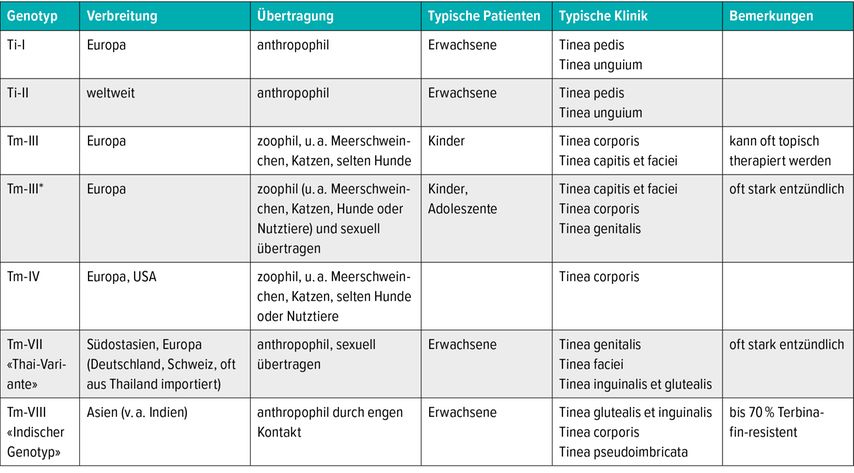 | Genotyp | Verbreitung | Übertragung | Typische Patienten | Typische Klinik | Bemerkungen |
|---|---|---|---|---|---|
| Ti-I | Europa | anthropophil | Erwachsene | Tinea pedis Tinea unguium | |
| Ti-II | weltweit | anthropophil | Erwachsene | Tinea pedis Tinea unguium | |
| Tm-III | Europa | zoophil, u. a. Meerschweinchen, Katzen, selten Hunde | Kinder | Tinea corporis Tinea capitis et faciei | kann oft topisch therapiert werden |
| Tm-III* | Europa | zoophil (u. a. Meerschweinchen, Katzen, Hunde oder Nutztiere) und sexuell übertragen | Kinder, Adoleszente | Tinea capitis et faciei Tinea corporis Tinea genitalis | oft stark entzündlich |
| Tm-IV | Europa, USA | zoophil, u. a. Meerschweinchen, Katzen, selten Hunde oder Nutztiere | | Tinea corporis | |
| Tm-VII «Thai-Variante» | Südostasien, Europa (Deutschland, Schweiz, oft aus Thailand importiert) | anthropophil, sexuell übertragen | Erwachsene | Tinea genitalis Tinea faciei Tinea inguinalis et glutealis | oft stark entzündlich |
| Tm-VIII «Indischer Genotyp» | Asien (v. a. Indien) | anthropophil durch engen Kontakt | Erwachsene | Tinea glutealis et inguinalis Tinea corporis Tinea pseudoimbricata | bis 70 % Terbinafin-resistent |